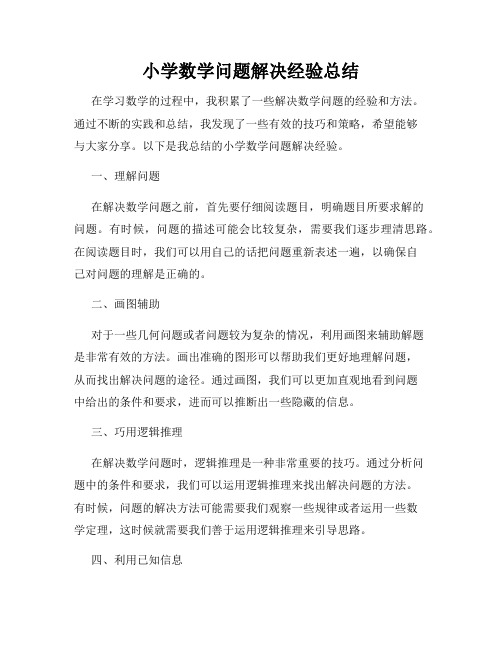 小学数学问题解决经验总结

在学习数学的过程中，我积累了一些解决数学问题的经验和方法。通过不断的实践和总结，我发现了一些有效的技巧和策略，希望能够与大家分享。以下是我总结的小学数学问题解决经验。

一、理解问题

在解决数学问题之前，首先要仔细阅读题目，明确题目所要求解的问题。有时候，问题的描述可能会比较复杂，需要我们逐步理清思路。在阅读题目时，我们可以用自己的话把问题重新表述一遍，以确保自己对问题的理解是正确的。

二、画图辅助

对于一些几何问题或者问题较为复杂的情况，利用画图来辅助解题是非常有效的方法。画出准确的图形可以帮助我们更好地理解问题，从而找出解决问题的途径。通过画图，我们可以更加直观地看到问题中给出的条件和要求，进而可以推断出一些隐藏的信息。

三、巧用逻辑推理

在解决数学问题时，逻辑推理是一种非常重要的技巧。通过分析问题中的条件和要求，我们可以运用逻辑推理来找出解决问题的方法。有时候，问题的解决方法可能需要我们观察一些规律或者运用一些数学定理，这时候就需要我们善于运用逻辑推理来引导思路。

四、利用已知信息